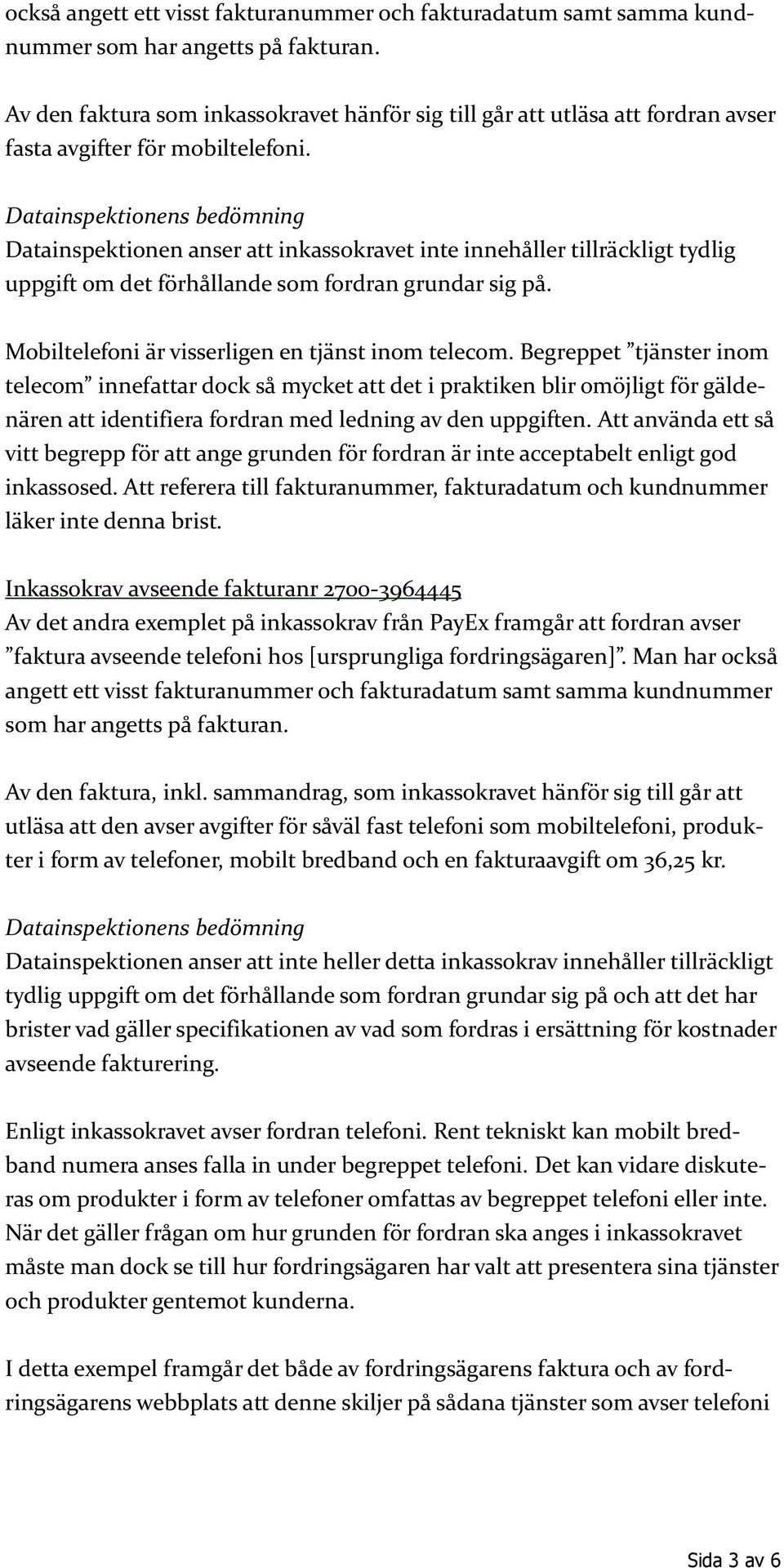 också angett ett visst fakturanummer och fakturadatum samt samma kundnummer som har angetts på fakturan.

Av den faktura som inkassokravet hänför sig till går att utläsa att fordran avser fasta avgifter för mobiltelefoni.

Datainspektionens bedömning
Datainspektionen anser att inkassokravet inte innehåller tillräckligt tydlig uppgift om det förhållande som fordran grundar sig på.

Mobiltelefoni är visserligen en tjänst inom telecom. Begreppet ”tjänster inom telecom” innefattar dock så mycket att det i praktiken blir omöjligt för gäldenären att identifiera fordran med ledning av den uppgiften. Att använda ett så vitt begrepp för att ange grunden för fordran är inte acceptabelt enligt god inkassosed. Att referera till fakturanummer, fakturadatum och kundnummer läker inte denna brist.

Inkassokrav avseende fakturanr 2700-3964445
Av det andra exemplet på inkassokrav från PayEx framgår att fordran avser ”faktura avseende telefoni hos [ursprungliga fordringsägaren]”. Man har också angett ett visst fakturanummer och fakturadatum samt samma kundnummer som har angetts på fakturan.

Av den faktura, inkl. sammandrag, som inkassokravet hänför sig till går att utläsa att den avser avgifter för såväl fast telefoni som mobiltelefoni, produkter i form av telefoner, mobilt bredband och en fakturaavgift om 36,25 kr.

Datainspektionens bedömning
Datainspektionen anser att inte heller detta inkassokrav innehåller tillräckligt tydlig uppgift om det förhållande som fordran grundar sig på och att det har brister vad gäller specifikationen av vad som fordras i ersättning för kostnader avseende fakturering.

Enligt inkassokravet avser fordran telefoni. Rent tekniskt kan mobilt bredband numera anses falla in under begreppet telefoni. Det kan vidare diskuteras om produkter i form av telefoner omfattas av begreppet telefoni eller inte. När det gäller frågan om hur grunden för fordran ska anges i inkassokravet måste man dock se till hur fordringsägaren har valt att presentera sina tjänster och produkter gentemot kunderna.

I detta exempel framgår det både av fordringsägarens faktura och av fordringsägarens webbplats att denne skiljer på sådana tjänster som avser telefoni

Sida 3 av 6